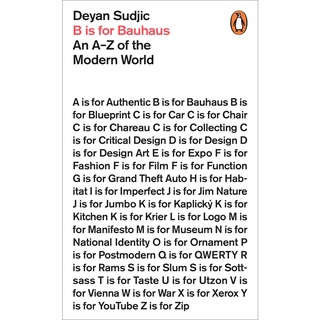 Deyan Sudjic
B is for Bauhaus
An A–Z of the Modern World

A is for Authentic B is for Bauhaus B is for Blueprint C is for Car C is for Chair C is for Chareau C is for Collecting C is for Critical Design D is for Design D is for Design Art E is for Expo F is for Fashion F is for Film F is for Function G is for Grand Theft Auto H is for Habitat I is for Imperfect J is for Jim Nature J is for Jumbo K is for Kaplický K is for Kitchen K is for Krier L is for Logo M is for Manifesto M is for Museum N is for National Identity O is for Ornament P is for Postmodern Q is for QWERTY R is for Rams S is for Slum S is for Sottsass T is for Taste U is for Utzon V is for Vienna W is for War X is for Xerox Y is for YouTube Z is for Zip